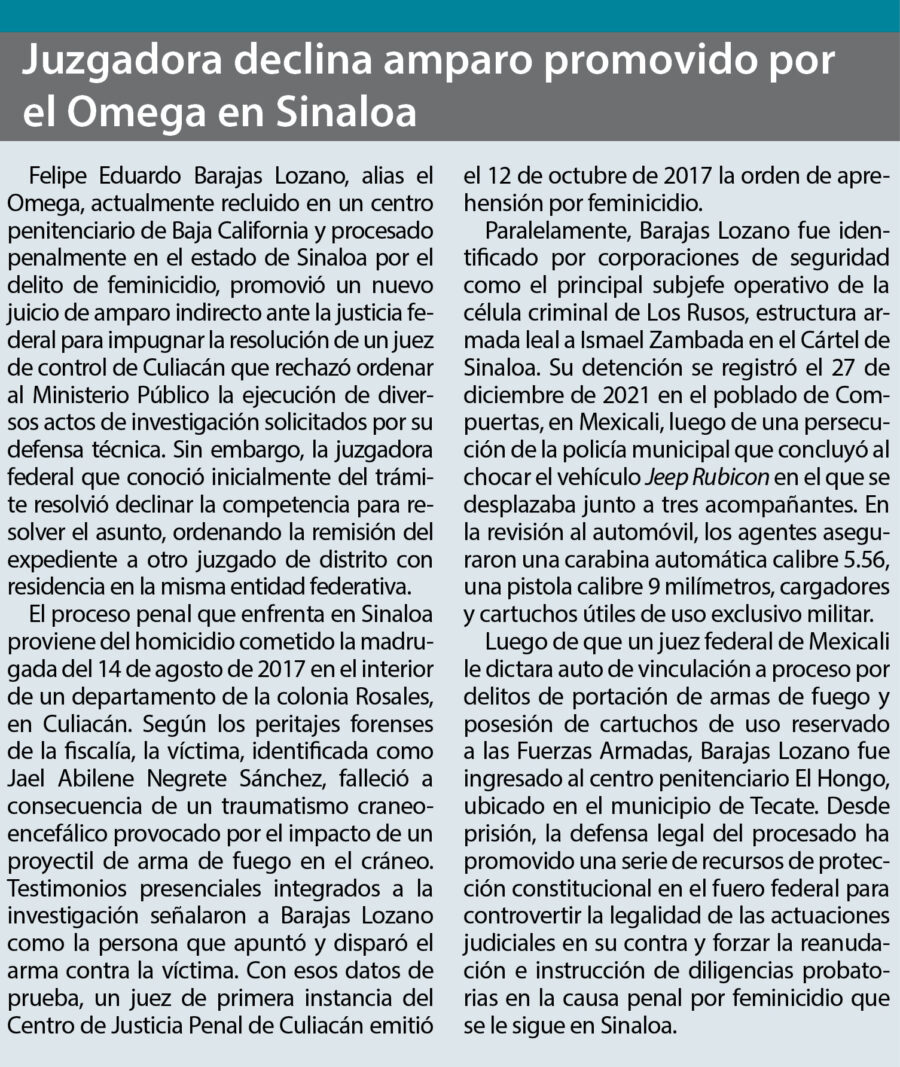 Juzgadora declina amparo promovido por el Omega en Sinaloa

Felipe Eduardo Barajas Lozano, alias el Omega, actualmente recluido en un centro penitenciario de Baja California y procesado penalmente en el estado de Sinaloa por el delito de feminicidio, promovió un nuevo juicio de amparo indirecto ante la justicia federal para impugnar la resolución de un juez de control de Culiacán que rechazó ordenar al Ministerio Público la ejecución de diversos actos de investigación solicitados por su defensa técnica. Sin embargo, la juzgadora federal que conoció inicialmente del trámite resolvió declinar la competencia para resolver el asunto, ordenando la remisión del expediente a otro juzgado de distrito con residencia en la misma entidad federativa.

El proceso penal que enfrenta en Sinaloa proviene del homicidio cometido la madrugada del 14 de agosto de 2017 en el interior de un departamento de la colonia Rosales, en Culiacán. Según los peritajes forenses de la fiscalía, la víctima, identificada como Jael Abilene Negrete Sánchez, falleció a consecuencia de un traumatismo craneoencefálico provocado por el impacto de un proyectil de arma de fuego en el cráneo. Testimonios presenciales integrados a la investigación señalaron a Barajas Lozano como la persona que apuntó y disparó el arma contra la víctima. Con esos datos de prueba, un juez de primera instancia del Centro de Justicia Penal de Culiacán emitió el 12 de octubre de 2017 la orden de aprehensión por feminicidio.

Paralelamente, Barajas Lozano fue identificado por corporaciones de seguridad como el principal subjefe operativo de la célula criminal de Los Rusos, estructura armada leal a Ismael Zambada en el Cártel de Sinaloa. Su detención se registró el 27 de diciembre de 2021 en el poblado de Compuertas, en Mexicali, luego de una persecución de la policía municipal que concluyó al chocar el vehículo Jeep Rubicon en el que se desplazaba junto a tres acompañantes. En la revisión al automóvil, los agentes aseguraron una carabina automática calibre 5.56, una pistola calibre 9 milímetros, cargadores y cartuchos útiles de uso exclusivo militar.

Luego de que un juez federal de Mexicali le dictara auto de vinculación a proceso por delitos de portación de armas de fuego y posesión de cartuchos de uso reservado a las Fuerzas Armadas, Barajas Lozano fue ingresado al centro penitenciario El Hongo, ubicado en el municipio de Tecate. Desde prisión, la defensa legal del procesado ha promovido una serie de recursos de protección constitucional en el fuero federal para controvertir la legalidad de las actuaciones judiciales en su contra y forzar la reanudación e instrucción de diligencias probatorias en la causa penal por feminicidio que se le sigue en Sinaloa.